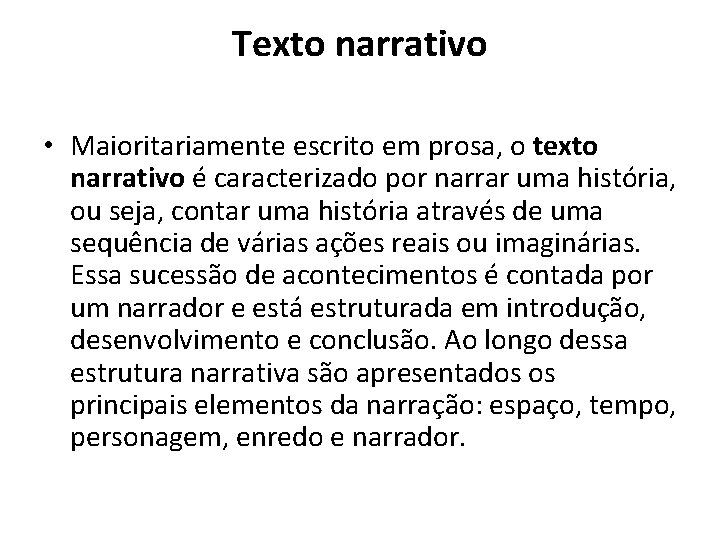 Texto narrativo

• Maioritariamente escrito em prosa, o texto narrativo é caracterizado por narrar uma história, ou seja, contar uma história através de uma sequência de várias ações reais ou imaginárias. Essa sucessão de acontecimentos é contada por um narrador e está estruturada em introdução, desenvolvimento e conclusão. Ao longo dessa estrutura narrativa são apresentados os principais elementos da narração: espaço, tempo, personagem, enredo e narrador.